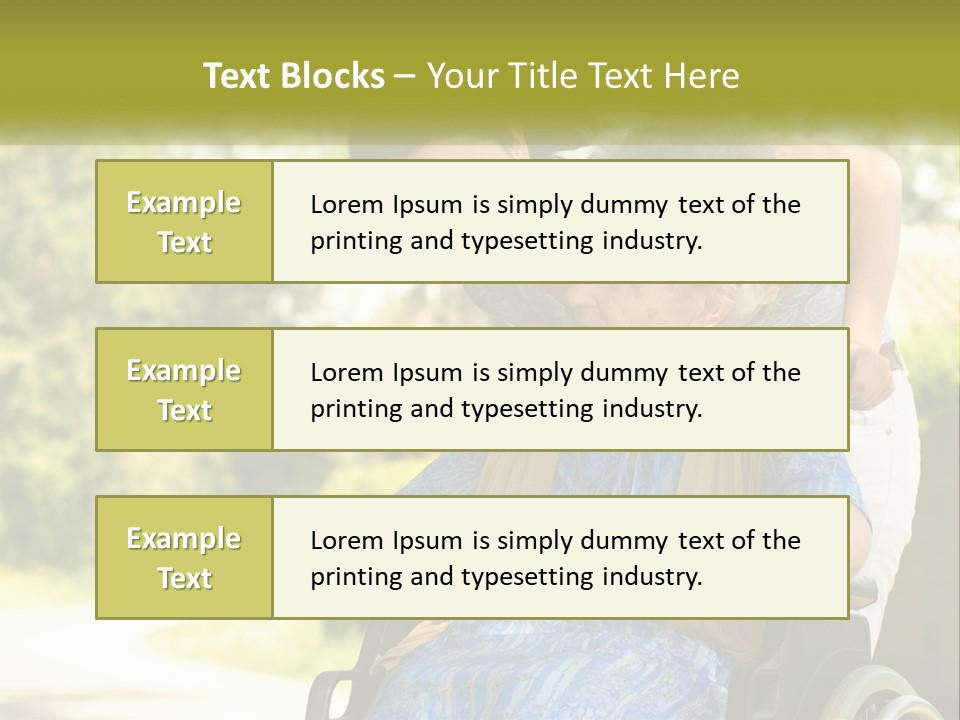 Text Blocks – Your Title Text Here

Example Text

Lorem Ipsum is simply dummy text of the printing and typesetting industry.

Example Text

Lorem Ipsum is simply dummy text of the printing and typesetting industry.

Example Text

Lorem Ipsum is simply dummy text of the printing and typesetting industry.